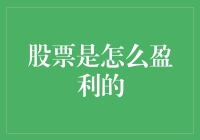 股票是怎么盈利的